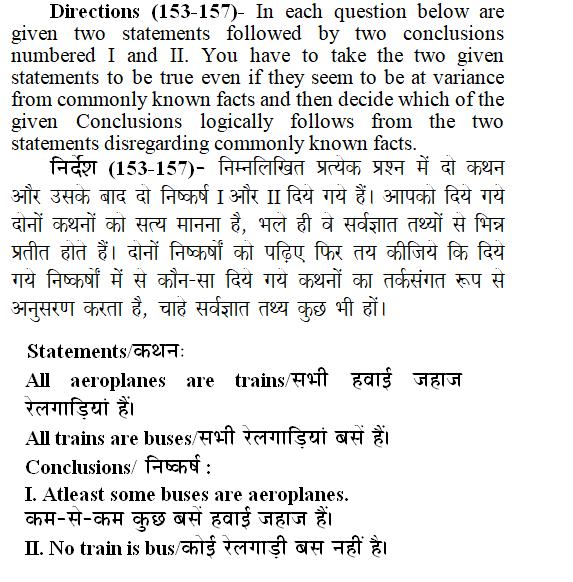 Directions (153-157)- In each question below are given two statements followed by two conclusions numbered I and II. You have to take the two given statements to be true even if they seem to be at variance from commonly known facts and then decide which of the given Conclusions logically follows from the two statements disregarding commonly known facts.

निर्देश (153-157)- निम्नलिखित प्रत्येक प्रश्न में दो कथन और उसके बाद दो निष्कर्ष I और II दिये गये हैं। आपको दिये गये दोनों कथनों को सत्य मानना है, भले ही वे सर्वज्ञात तथ्यों से भिन्न प्रतीत होते हैं। दोनों निष्कर्षों को पढ़िए फिर तय कीजिये कि दिये गये निष्कर्षों में से कौन-सा दिये गये कथनों का तर्कसंगत रूप से अनुसरण करता है, चाहे सर्वज्ञात तथ्य कुछ भी हों।

Statements/कथन:

All aeroplanes are trains/सभी हवाई जहाज रेलगाड़ियां हैं।

All trains are buses/सभी रेलगाड़ियां बसें हैं।

Conclusions/ निष्कर्ष :

I. Atleast some buses are aeroplanes. कम-से-कम कुछ बसें हवाई जहाज हैं।

II. No train is bus/कोई रेलगाड़ी बस नहीं है।